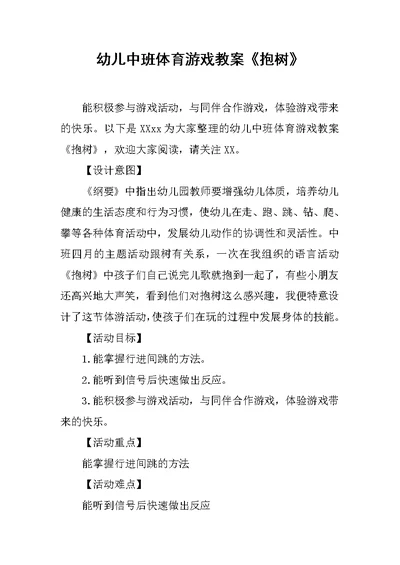 幼儿中班体育游戏教案《抱树》

能积极参与游戏活动，与同伴合作游戏，体验游戏带来的快乐。以下是 XXxx 为大家整理的幼儿中班体育游戏教案《抱树》，欢迎大家阅读，请关注 XX。

【设计意图】

《纲要》中指出幼儿园教师要增强幼儿体质，培养幼儿健康的生活态度和行为习惯，使幼儿在走、跑、跳、钻、爬、攀等各种体育活动中，发展幼儿动作的协调性和灵活性。中班四月的主题活动跟树有关系，一次在我组织的语言活动《抱树》中孩子们自己说完儿歌就抱到一起了，有些小朋友还高兴地大声笑，看到他们对抱树这么感兴趣，我便特意设计了这节体游活动，使孩子们在玩的过程中发展身体的技能。

【活动目标】

1. 能掌握行进间跳的方法。

2. 能听到信号后快速做出反应。

3. 能积极参与游戏活动，与同伴合作游戏，体验游戏带来的快乐。

【活动重点】

能掌握行进间跳的方法

【活动难点】

能听到信号后快速做出反应